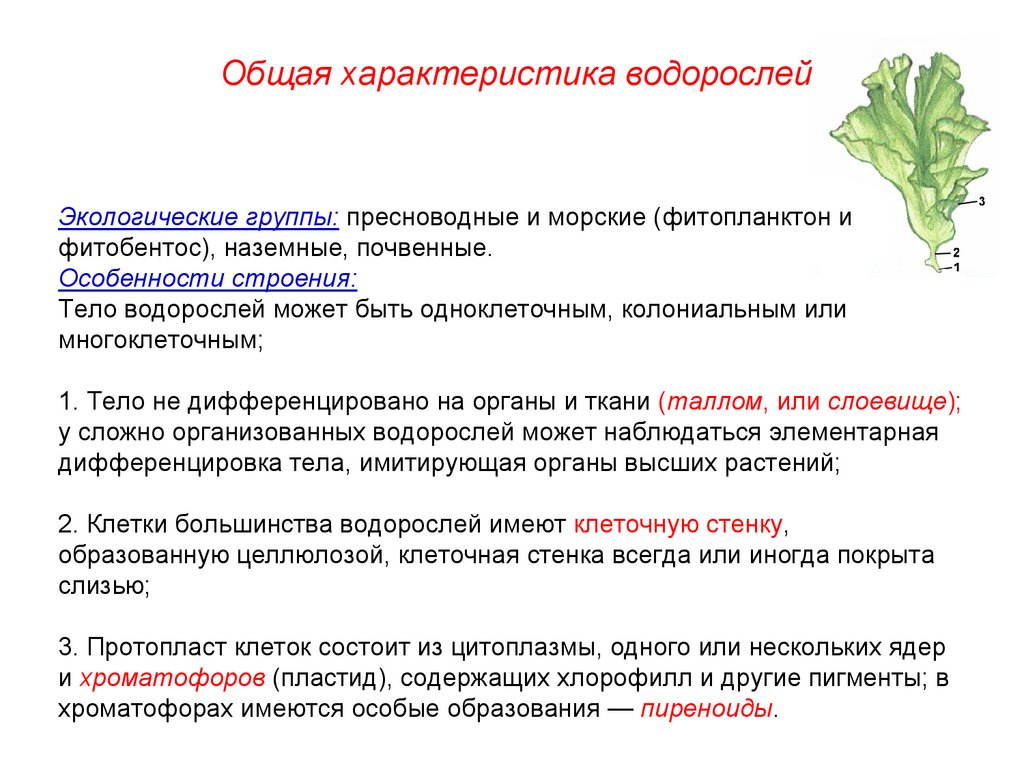 Общая характеристика водорослей

3
2
1

Экологические группы: пресноводные и морские (фитопланктон и фитобентос), наземные, почвенные.
Особенности строения:
Тело водорослей может быть одноклеточным, колониальным или многоклеточным;

1. Тело не дифференцировано на органы и ткани (таллом, или слоевище); у сложно организованных водорослей может наблюдаться элементарная дифференцировка тела, имитирующая органы высших растений;

2. Клетки большинства водорослей имеют клеточную стенку, образованную целлюлозой, клеточная стенка всегда или иногда покрыта слизью;

3. Протопласт клеток состоит из цитоплазмы, одного или нескольких ядер и хроматофоров (пластид), содержащих хлорофилл и другие пигменты; в хроматофорах имеются особые образования — пиреноиды.